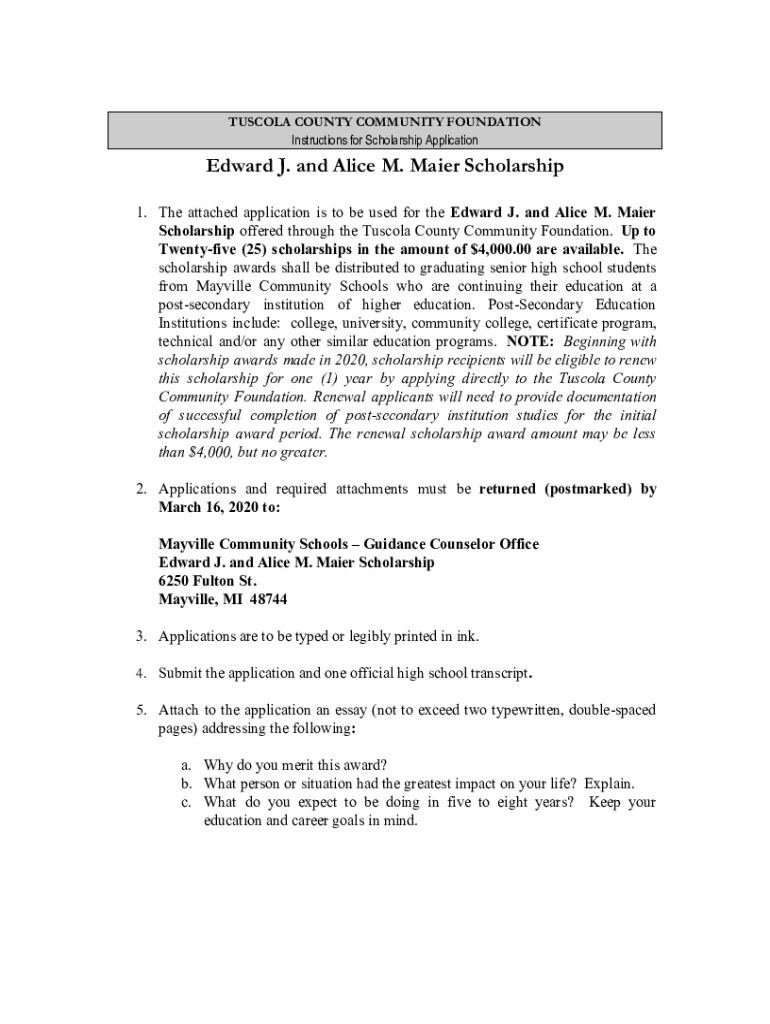 TUSCOLA COUNTY COMMUNITY FOUNDATION
Instructions for Scholarship Application

Edward J. and Alice M. Maier Scholarship

1. The attached application is to be used for the Edward J. and Alice M. Maier Scholarship offered through the Tuscola County Community Foundation. Up to Twenty-five (25) scholarships in the amount of $4,000.00 are available. The scholarship awards shall be distributed to graduating senior high school students from Mayville Community Schools who are continuing their education at a post-secondary institution of higher education. Post-Secondary Education Institutions include: college, university, community college, certificate program, technical and/or any other similar education programs. NOTE: Beginning with scholarship awards made in 2020, scholarship recipients will be eligible to renew this scholarship for one (1) year by applying directly to the Tuscola County Community Foundation. Renewal applicants will need to provide documentation of successful completion of post-secondary institution studies for the initial scholarship award period. The renewal scholarship award amount may be less than $4,000, but no greater.

2. Applications and required attachments must be returned (postmarked) by March 16, 2020 to:

Mayville Community Schools – Guidance Counselor Office
Edward J. and Alice M. Maier Scholarship
6250 Fulton St.
Mayville, MI 48744

3. Applications are to be typed or legibly printed in ink.

4. Submit the application and one official high school transcript.

5. Attach to the application an essay (not to exceed two typewritten, double-spaced pages) addressing the following:

a. Why do you merit this award?
b. What person or situation had the greatest impact on your life? Explain.
c. What do you expect to be doing in five to eight years? Keep your education and career goals in mind.